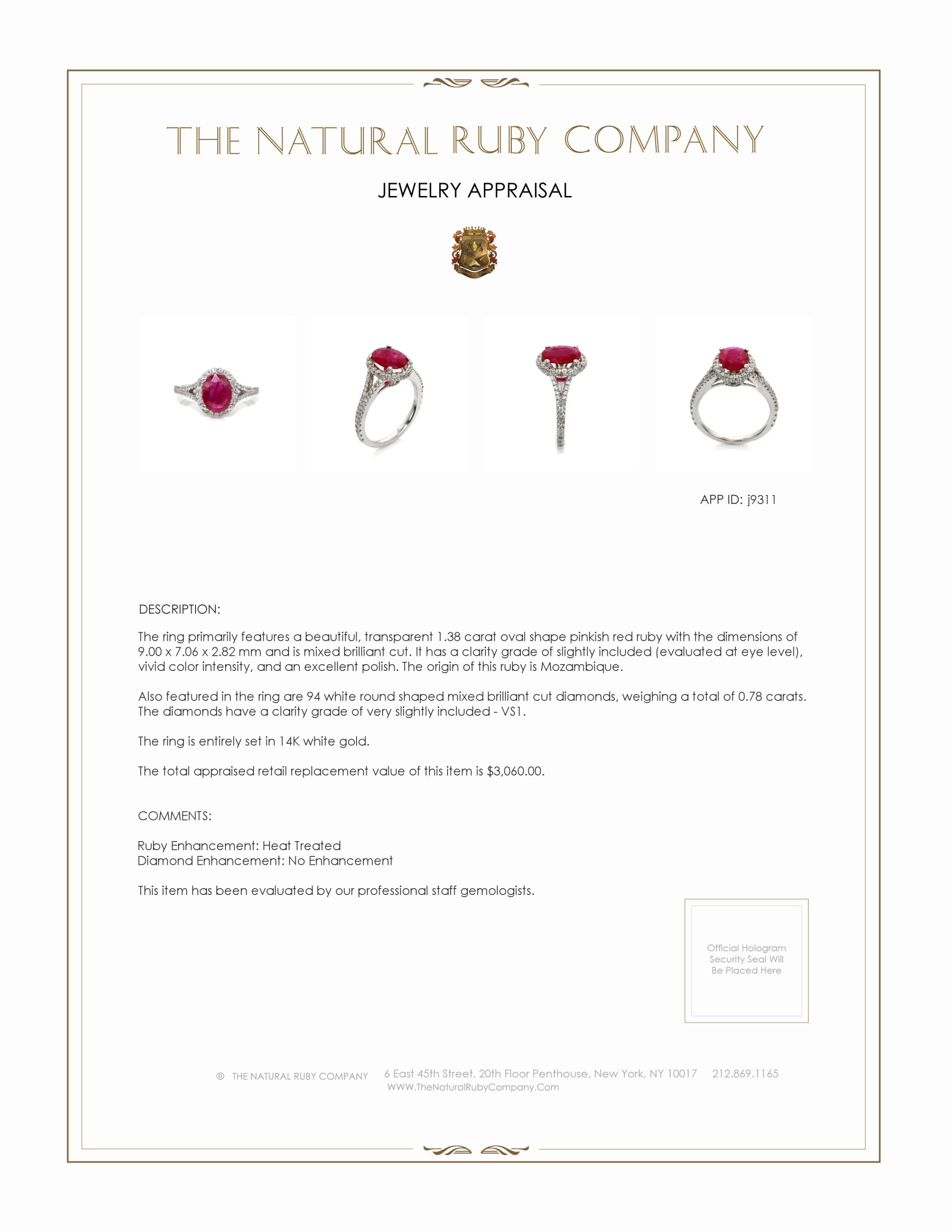 THE NATURAL RUBY COMPANY

JEWELRY APPRAISAL

APP ID: j9311

DESCRIPTION:

The ring primarily features a beautiful, transparent 1.38 carat oval shape pinkish red ruby with the dimensions of 9.00 x 7.06 x 2.82 mm and is mixed brilliant cut. It has a clarity grade of slightly included (evaluated at eye level), vivid color intensity, and an excellent polish. The origin of this ruby is Mozambique.

Also featured in the ring are 94 white round shaped mixed brilliant cut diamonds, weighing a total of 0.78 carats. The diamonds have a clarity grade of very slightly included - VS1.

The ring is entirely set in 14K white gold.

The total appraised retail replacement value of this item is $3,060.00.

COMMENTS:

Ruby Enhancement: Heat Treated
Diamond Enhancement: No Enhancement

This item has been evaluated by our professional staff gemologists.

Official Hologram Security Seal Will Be Placed Here

© THE NATURAL RUBY COMPANY 6 East 45th Street, 20th Floor Penthouse, New York, NY 10017 212.869.1165
WWW.TheNaturalRubyCompany.Com